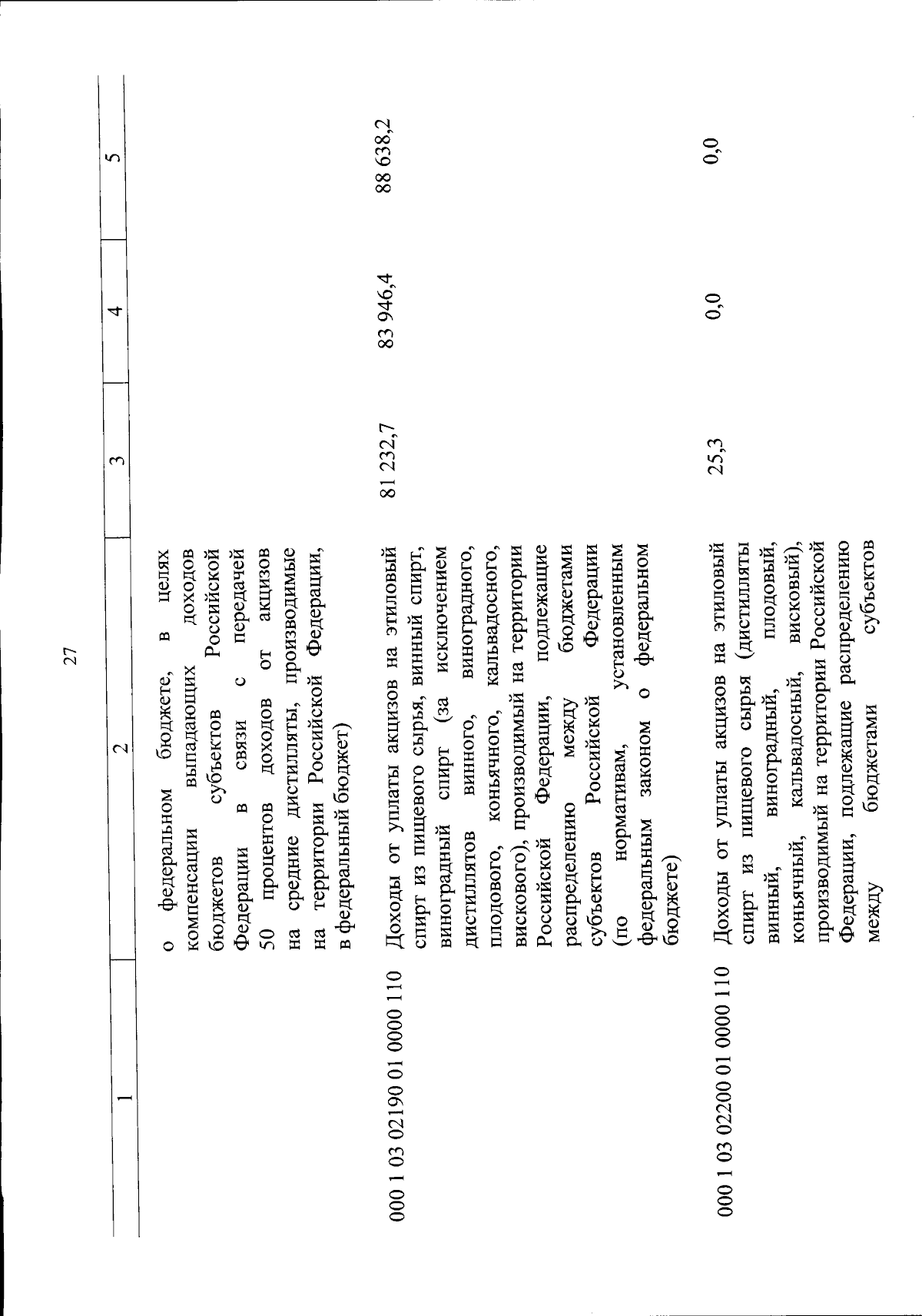 27

| 1 | 2 | 3 | 4 | 5 |
|---|---|---|---|---|
| | о федеральном бюджете, в целях компенсации выпадающих доходов бюджетов субъектов Российской Федерации в связи с передачей 50 процентов доходов от акцизов на средние дистилляты, производимые на территории Российской Федерации, в федеральный бюджет) | | | |
| 000 1 03 02190 01 0000 110 | Доходы от уплаты акцизов на этиловый спирт из пищевого сырья, винный спирт, виноградный спирт (за исключением дистиллятов винного, виноградного, плодового, коньячного, кальвадосного, вискового), производимый на территории Российской Федерации, подлежащие распределению между бюджетами субъектов Российской Федерации (по нормативам, установленным федеральным законом о федеральном бюджете) | 81 232,7 | 83 946,4 | 88 638,2 |
| 000 1 03 02200 01 0000 110 | Доходы от уплаты акцизов на этиловый спирт из пищевого сырья (дистилляты винный, виноградный, плодовый, коньячный, кальвадосный, висковый), производимый на территории Российской Федерации, подлежащие распределению между бюджетами субъектов | 25,3 | 0,0 | 0,0 |